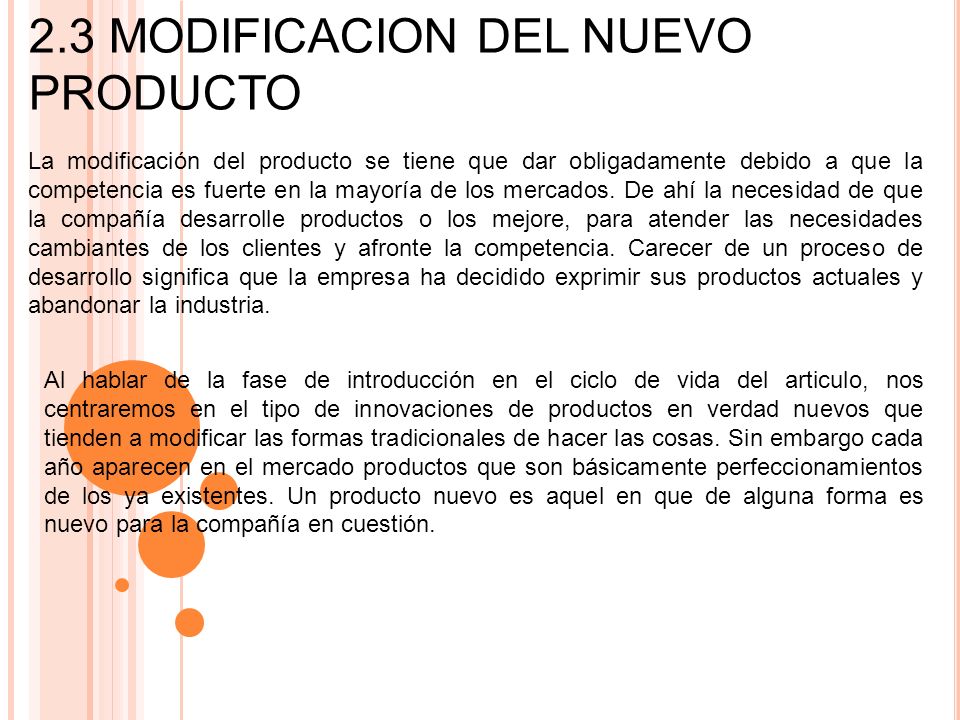 2.3 MODIFICACION DEL NUEVO PRODUCTO

La modificación del producto se tiene que dar obligadamente debido a que la competencia es fuerte en la mayoría de los mercados. De ahí la necesidad de que la compañía desarrolle productos o los mejore, para atender las necesidades cambiantes de los clientes y afronte la competencia. Carecer de un proceso de desarrollo significa que la empresa ha decidido exprimir sus productos actuales y abandonar la industria.

Al hablar de la fase de introducción en el ciclo de vida del articulo, nos centraremos en el tipo de innovaciones de productos en verdad nuevos que tienden a modificar las formas tradicionales de hacer las cosas. Sin embargo cada año aparecen en el mercado productos que son básicamente perfeccionamientos de los ya existentes. Un producto nuevo es aquel en que de alguna forma es nuevo para la compañía en cuestión.